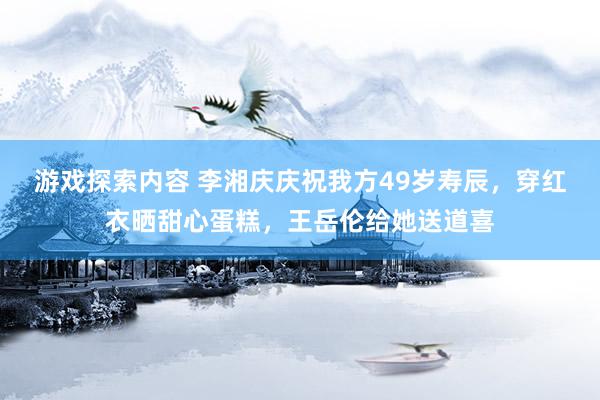 游戏探索内容 李湘庆庆祝我方49岁寿辰，穿红衣晒甜心蛋糕，王岳伦给她送道喜